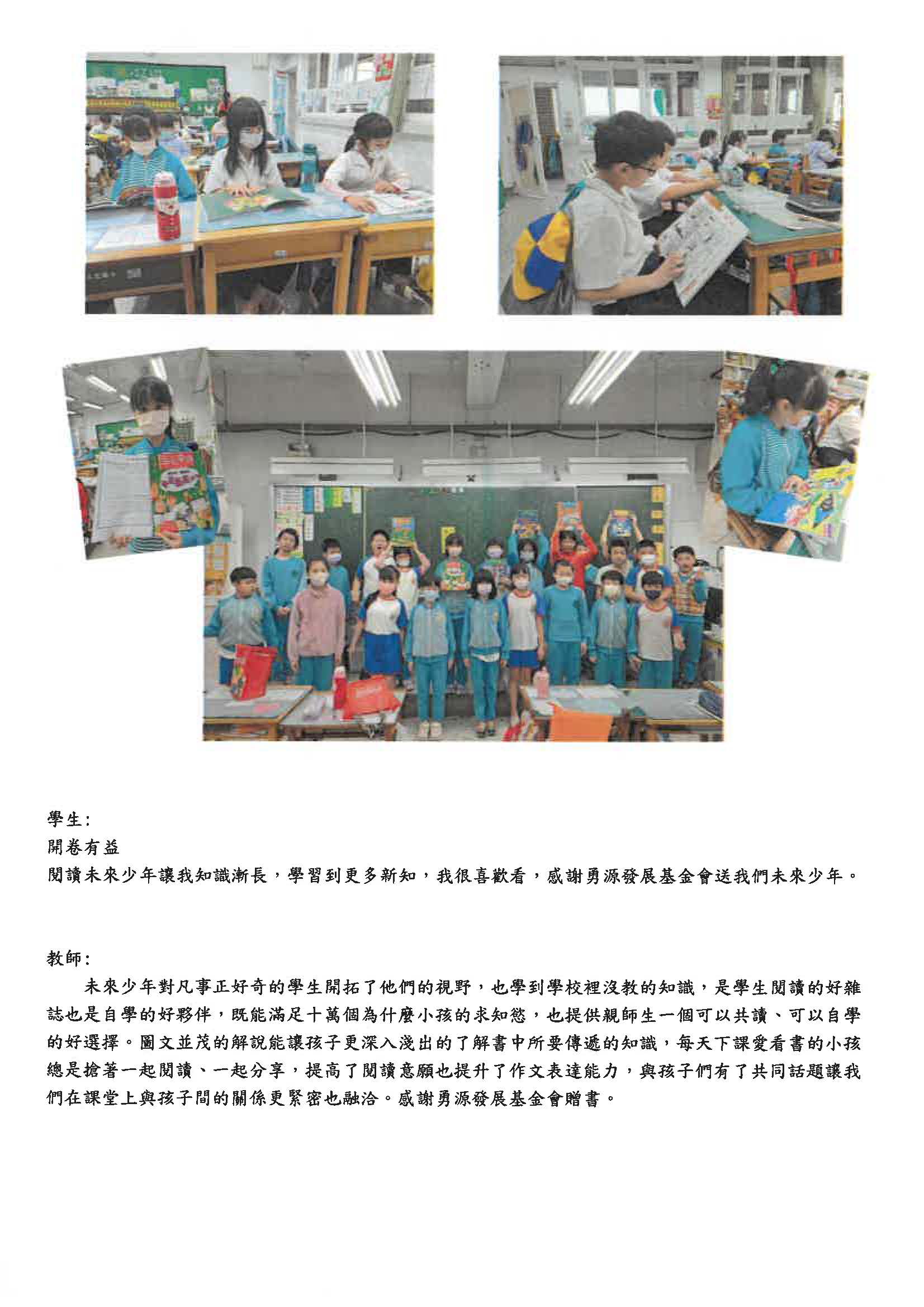 學生:
開卷有益
閱讀未來少年讓我知識漸長，學習到更多新知，我很喜歡看，感謝勇源發展基金會送我們未來少年。

教師:
未來少年對凡事正好奇的學生開拓了他們的視野，也學到學校裡沒教的知識，是學生閱讀的好雜誌也是自學的好夥伴，既能滿足十萬個為什麼小孩的求知慾，也提供親師生一個可以共讀、可以自學的好選擇。圖文並茂的解說能讓孩子更深入淺出的了解書中所要傳遞的知識，每天下課愛看書的小孩總是搶著一起閱讀、一起分享，提高了閱讀意願也提升了作文表達能力，與孩子們有了共同話題讓我們在課堂上與孩子間的關係更緊密也融洽。感謝勇源發展基金會贈書。